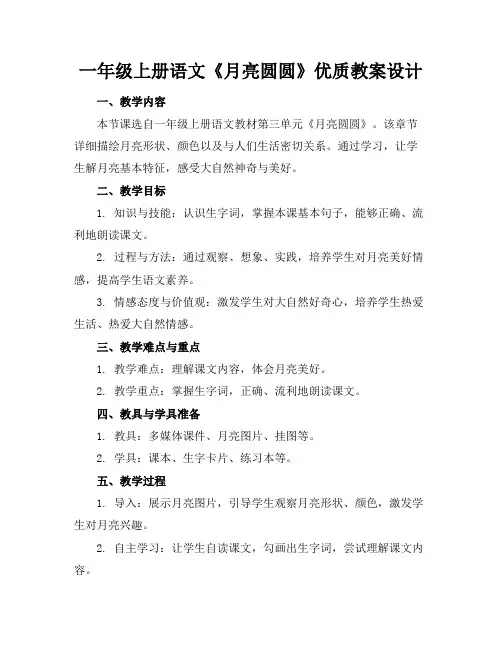 一年级上册语文《月亮圆圆》优质教案设计

一、教学内容

本节课选自一年级上册语文教材第三单元《月亮圆圆》。该章节详细描绘月亮形状、颜色以及与人们生活密切关系。通过学习，让学生解月亮基本特征，感受大自然神奇与美好。

二、教学目标

1. 知识与技能：认识生字词，掌握本课基本句子，能够正确、流利地朗读课文。

2. 过程与方法：通过观察、想象、实践，培养学生对月亮美好情感，提高学生语文素养。

3. 情感态度与价值观：激发学生对大自然好奇心，培养学生热爱生活、热爱大自然情感。

三、教学难点与重点

1. 教学难点：理解课文内容，体会月亮美好。

2. 教学重点：掌握生字词，正确、流利地朗读课文。

四、教具与学具准备

1. 教具：多媒体课件、月亮图片、挂图等。

2. 学具：课本、生字卡片、练习本等。

五、教学过程

1. 导入：展示月亮图片，引导学生观察月亮形状、颜色，激发学生对月亮兴趣。

2. 自主学习：让学生自读课文，勾画出生字词，尝试理解课文内容。